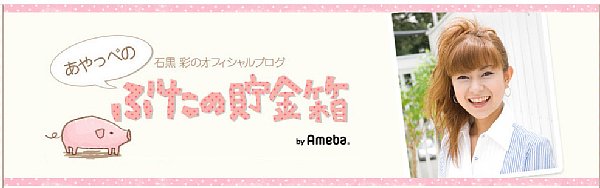 あやっぺの

石黒 彩のオフィシャルブログ

ぶたの貯金箱

by Ameba.